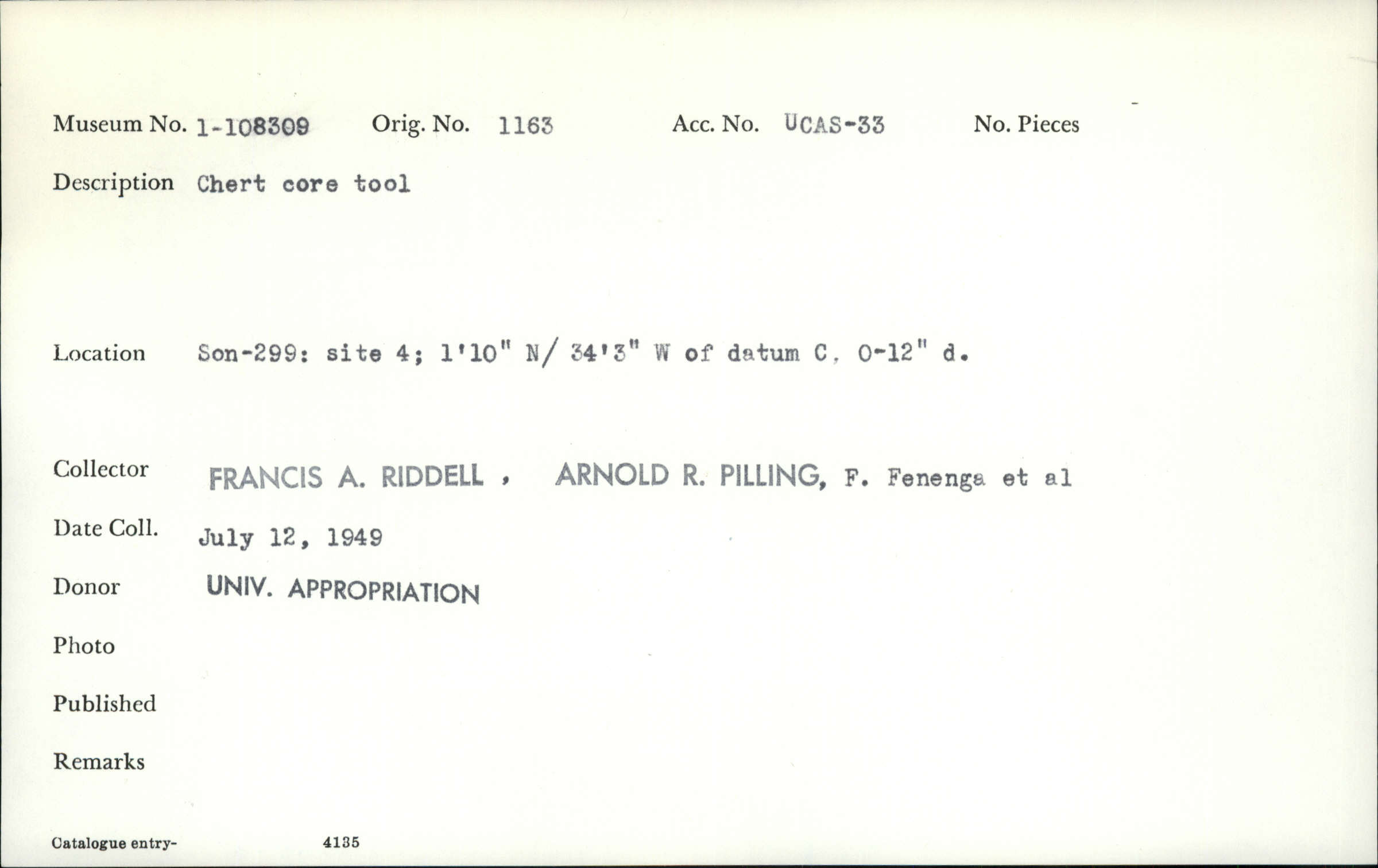 Museum No. 1-108309 Orig. No. 1163 Acc. No. UCAS-33 No. Pieces

Description Chert core tool

Location Son-299: site 4; 1'10" N/ 34'3" W of datum C, 0-12" d.

Collector FRANCIS A. RIDDELL , ARNOLD R. PILLING, F. Fenenga et al

Date Coll. July 12, 1949

Donor UNIV. APPROPRIATION

Photo

Published

Remarks

Catalogue entry- 4135